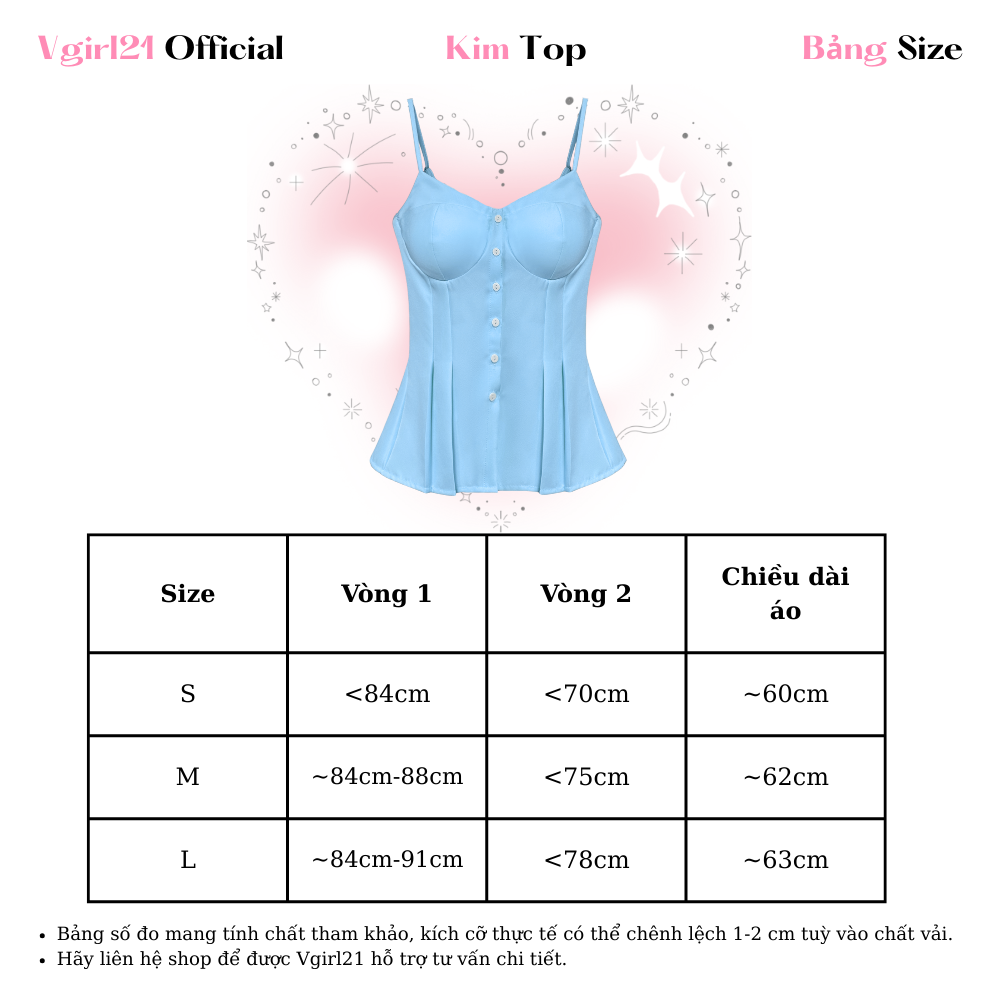 Vgirl21 Official

Kim Top

Bảng Size

| Size | Vòng 1 | Vòng 2 | Chiều dài áo |
|---|---|---|---|
| S | <84cm | <70cm | ~60cm |
| M | ~84cm-88cm | <75cm | ~62cm |
| L | ~84cm-91cm | <78cm | ~63cm |

• Bảng số đo mang tính chất tham khảo, kích cỡ thực tế có thể chênh lệch 1-2 cm tuỳ vào chất vải.
• Hãy liên hệ shop để được Vgirl21 hỗ trợ tư vấn chi tiết.